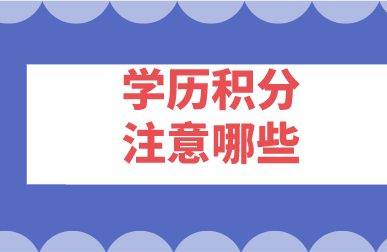 学历积分
注意哪些